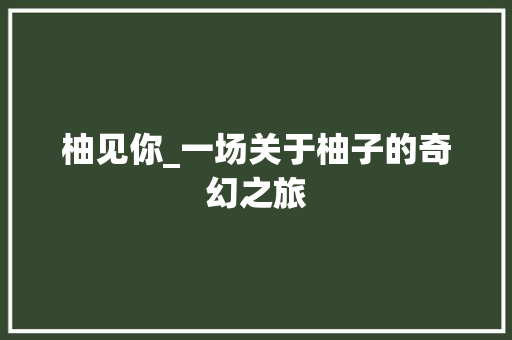 柚见你_一场关于柚子的奇幻之旅